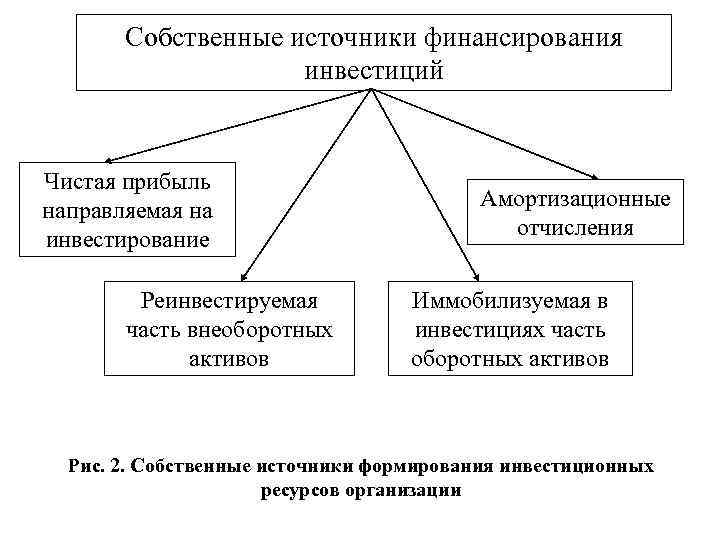 Собственные источники финансирования инвестиций

Чистая прибыль направляемая на инвестирование

Амортизационные отчисления

Реинвестируемая часть внеоборотных активов

Иммобилизуемая в инвестициях часть оборотных активов

Рис. 2. Собственные источники формирования инвестиционных ресурсов организации